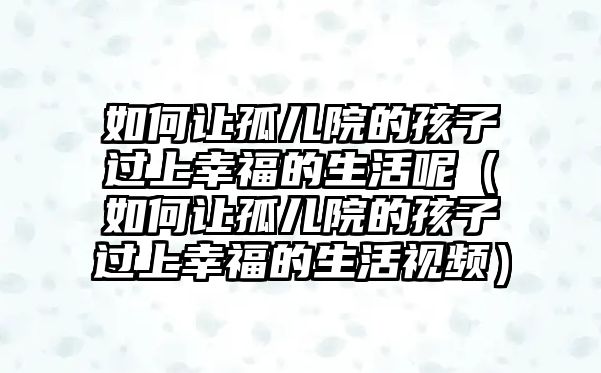 如何让孤儿院的孩子过上幸福的生活呢（如何让孤儿院的孩子过上幸福的生活视频）